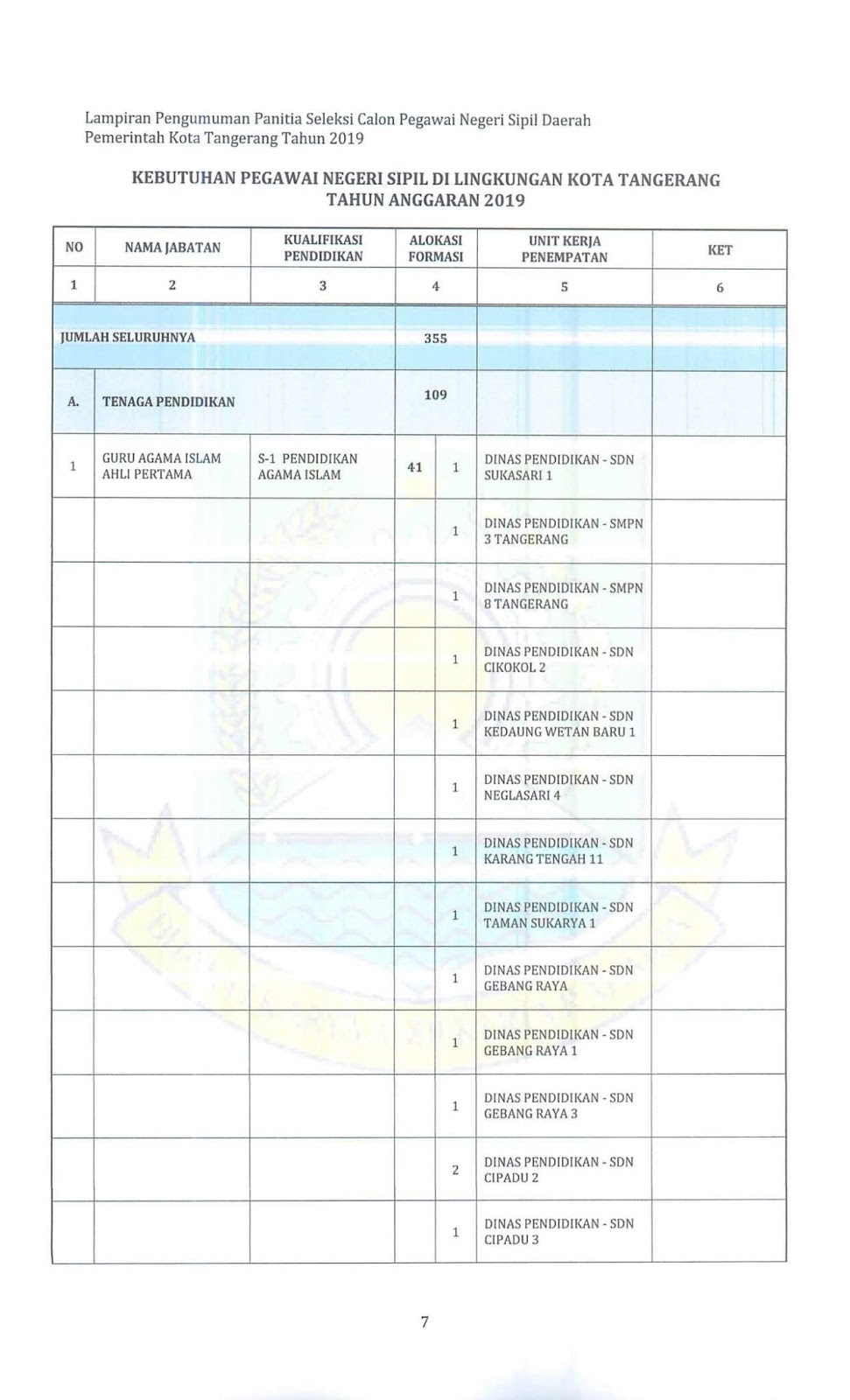 Lampiran Pengumuman Panitia Seleksi Calon Pegawai Negeri Sipil Daerah Pemerintah Kota Tangerang Tahun 2019

KEBUTUHAN PEGAWAI NEGERI SIPIL DI LINGKUNGAN KOTA TANGERANG
TAHUN ANGGARAN 2019

| NO | NAMA JABATAN | KUALIFIKASI PENDIDIKAN | ALOKASI FORMASI | | UNIT KERJA PENEMPATAN | KET |
|---|---|---|---|---|---|---|
| 1 | 2 | 3 | 4 | | 5 | 6 |
| JUMLAH SELURUHNYA | | | 355 | | | |
| A. | TENAGA PENDIDIKAN | | 109 | | | |
| 1 | GURU AGAMA ISLAM AHLI PERTAMA | S-1 PENDIDIKAN AGAMA ISLAM | 41 | 1 | DINAS PENDIDIKAN - SDN SUKASARI 1 | |
| | | | | 1 | DINAS PENDIDIKAN - SMPN 3 TANGERANG | |
| | | | | 1 | DINAS PENDIDIKAN - SMPN 8 TANGERANG | |
| | | | | 1 | DINAS PENDIDIKAN - SDN CIKOKOL 2 | |
| | | | | 1 | DINAS PENDIDIKAN - SDN KEDAUNG WETAN BARU 1 | |
| | | | | 1 | DINAS PENDIDIKAN - SDN NEGLASARI 4 | |
| | | | | 1 | DINAS PENDIDIKAN - SDN KARANG TENGAH 11 | |
| | | | | 1 | DINAS PENDIDIKAN - SDN TAMAN SUKARYA 1 | |
| | | | | 1 | DINAS PENDIDIKAN - SDN GEBANG RAYA | |
| | | | | 1 | DINAS PENDIDIKAN - SDN GEBANG RAYA 1 | |
| | | | | 1 | DINAS PENDIDIKAN - SDN GEBANG RAYA 3 | |
| | | | | 2 | DINAS PENDIDIKAN - SDN CIPADU 2 | |
| | | | | 1 | DINAS PENDIDIKAN - SDN CIPADU 3 | |

7